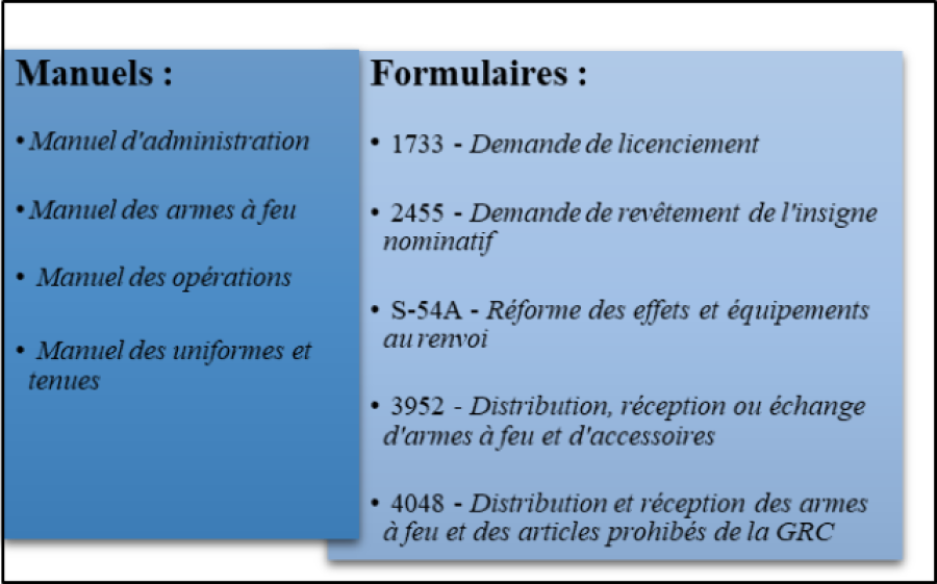 Manuels :

• Manuel d'administration

• Manuel des armes à feu

• Manuel des opérations

• Manuel des uniformes et tenues

Formulaires :

• 1733 - Demande de licenciement

• 2455 - Demande de revêtement de l'insigne nominatif

• S-54A - Réforme des effets et équipements au renvoi

• 3952 - Distribution, réception ou échange d'armes à feu et d'accessoires

• 4048 - Distribution et réception des armes à feu et des articles prohibés de la GRC